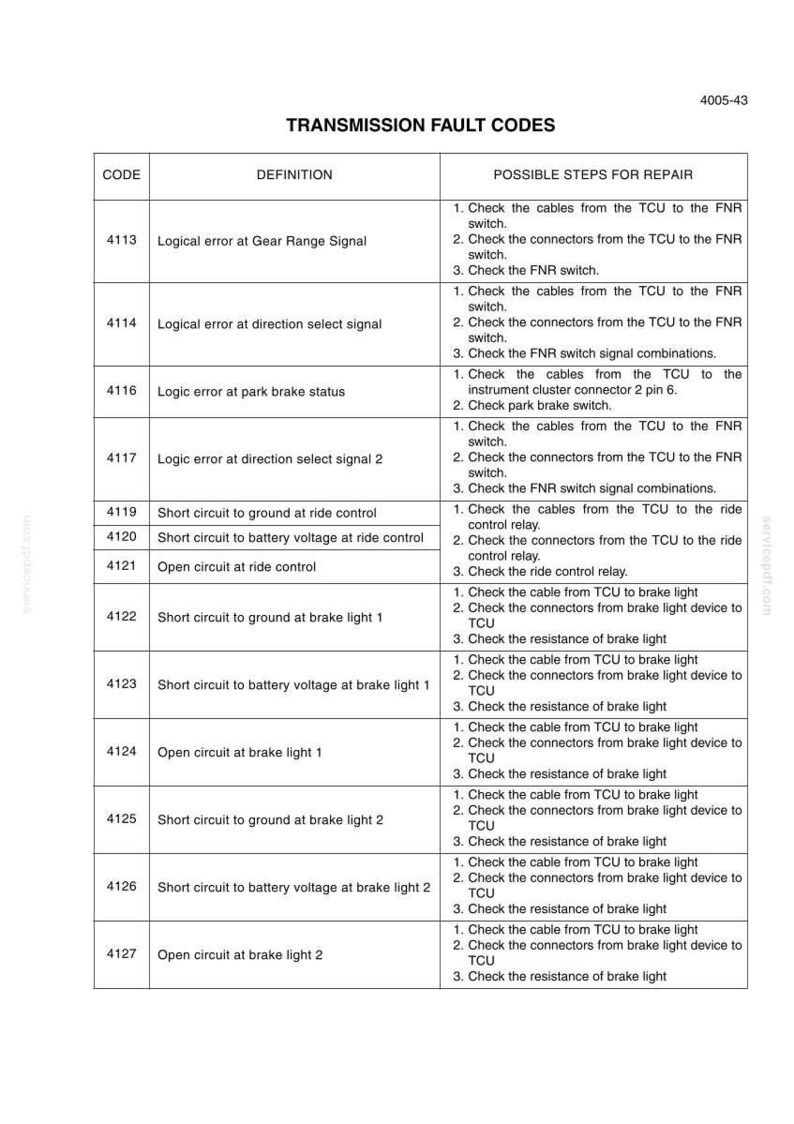 4005-43

TRANSMISSION FAULT CODES

| CODE | DEFINITION | POSSIBLE STEPS FOR REPAIR |
|---|---|---|
| 4113 | Logical error at Gear Range Signal | 1. Check the cables from the TCU to the FNR switch. 2. Check the connectors from the TCU to the FNR switch. 3. Check the FNR switch. |
| 4114 | Logical error at direction select signal | 1. Check the cables from the TCU to the FNR switch. 2. Check the connectors from the TCU to the FNR switch. 3. Check the FNR switch signal combinations. |
| 4116 | Logic error at park brake status | 1. Check the cables from the TCU to the instrument cluster connector 2 pin 6. 2. Check park brake switch. |
| 4117 | Logic error at direction select signal 2 | 1. Check the cables from the TCU to the FNR switch. 2. Check the connectors from the TCU to the FNR switch. 3. Check the FNR switch signal combinations. |
| 4119 | Short circuit to ground at ride control | 1. Check the cables from the TCU to the ride control relay. 2. Check the connectors from the TCU to the ride control relay. 3. Check the ride control relay. |
| 4120 | Short circuit to battery voltage at ride control | |
| 4121 | Open circuit at ride control | |
| 4122 | Short circuit to ground at brake light 1 | 1. Check the cable from TCU to brake light 2. Check the connectors from brake light device to TCU 3. Check the resistance of brake light |
| 4123 | Short circuit to battery voltage at brake light 1 | 1. Check the cable from TCU to brake light 2. Check the connectors from brake light device to TCU 3. Check the resistance of brake light |
| 4124 | Open circuit at brake light 1 | 1. Check the cable from TCU to brake light 2. Check the connectors from brake light device to TCU 3. Check the resistance of brake light |
| 4125 | Short circuit to ground at brake light 2 | 1. Check the cable from TCU to brake light 2. Check the connectors from brake light device to TCU 3. Check the resistance of brake light |
| 4126 | Short circuit to battery voltage at brake light 2 | 1. Check the cable from TCU to brake light 2. Check the connectors from brake light device to TCU 3. Check the resistance of brake light |
| 4127 | Open circuit at brake light 2 | 1. Check the cable from TCU to brake light 2. Check the connectors from brake light device to TCU 3. Check the resistance of brake light |

servicepdf.com